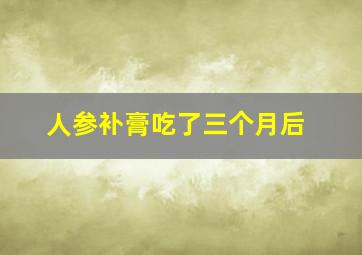 人参补膏吃了三个月后